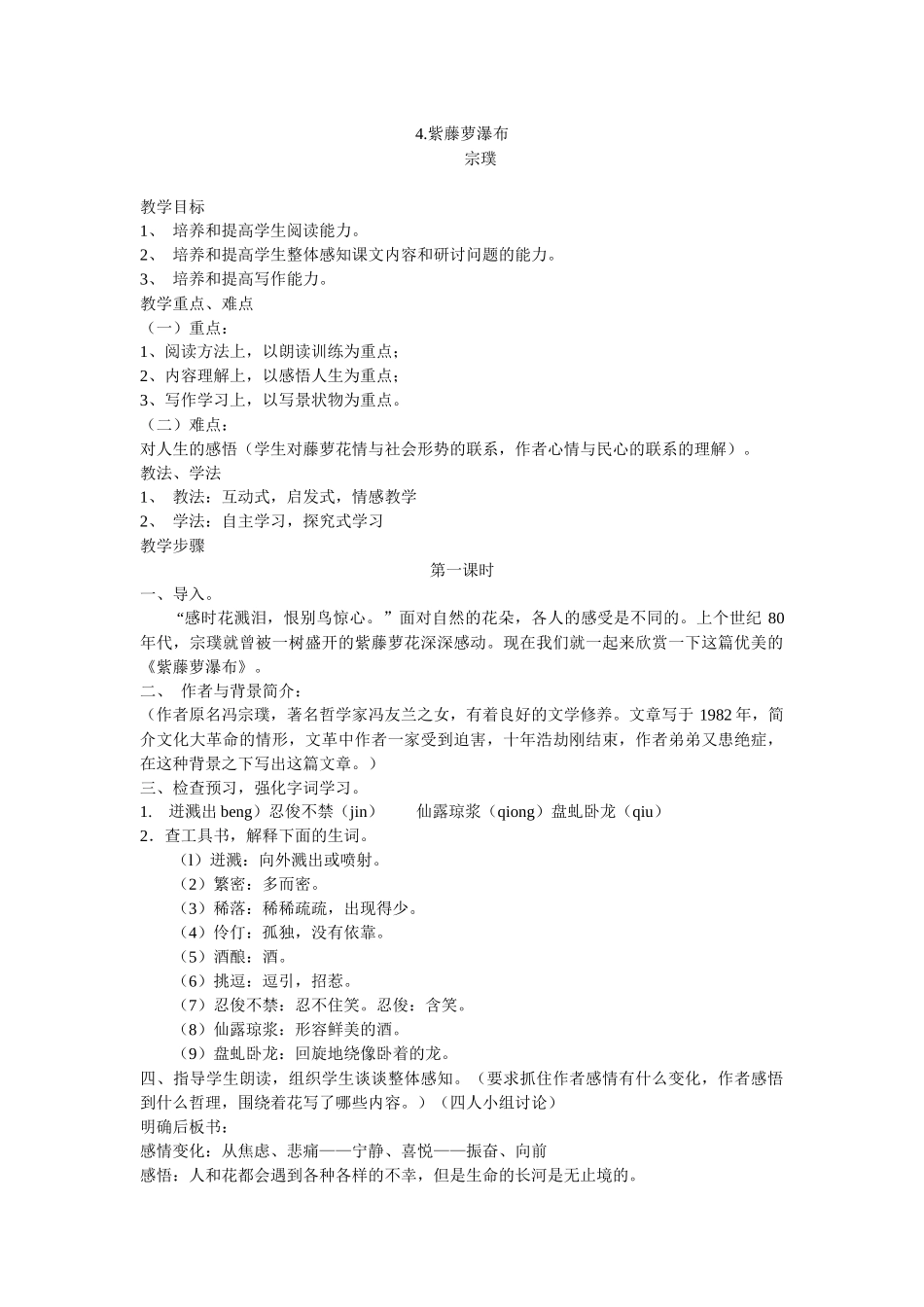 4.紫藤萝瀑布
宗璞

教学目标
1、 培养和提高学生阅读能力。
2、 培养和提高学生整体感知课文内容和研讨问题的能力。
3、 培养和提高写作能力。
教学重点、难点
（一）重点：
1、阅读方法上，以朗读训练为重点；
2、内容理解上，以感悟人生为重点；
3、写作学习上，以写景状物为重点。
（二）难点：
对人生的感悟（学生对藤萝花情与社会形势的联系，作者心情与民心的联系的理解）。
教法、学法
1、 教法：互动式，启发式，情感教学
2、 学法：自主学习，探究式学习
教学步骤
第一课时
一、导入。
“感时花溅泪，恨别鸟惊心。”面对自然的花朵，各人的感受是不同的。上个世纪 80 年代，宗璞就曾被一树盛开的紫藤萝花深深感动。现在我们就一起来欣赏一下这篇优美的《紫藤萝瀑布》。
二、 作者与背景简介：
（作者原名冯宗璞，著名哲学家冯友兰之女，有着良好的文学修养。文章写于 1982 年，简介文化大革命的情形，文革中作者一家受到迫害，十年浩劫刚结束，作者弟弟又患绝症，在这种背景之下写出这篇文章。）
三、检查预习，强化字词学习。
1. 迸溅出 beng）忍俊不禁（jin） 仙露琼浆（qiong）盘虬卧龙（qiu）
2．查工具书，解释下面的生词。
（l）迸溅：向外溅出或喷射。
（2）繁密：多而密。
（3）稀落：稀稀疏疏，出现得少。
（4）伶仃：孤独，没有依靠。
（5）酒酿：酒。
（6）挑逗：逗引，招惹。
（7）忍俊不禁：忍不住笑。忍俊：含笑。
（8）仙露琼浆：形容鲜美的酒。
（9）盘虬卧龙：回旋地绕像卧着的龙。
四、指导学生朗读，组织学生谈谈整体感知。（要求抓住作者感情有什么变化，作者感悟到什么哲理，围绕着花写了哪些内容。）（四人小组讨论）
明确后板书：
感情变化：从焦虑、悲痛——宁静、喜悦——振奋、向前
感悟：人和花都会遇到各种各样的不幸，但是生命的长河是无止境的。